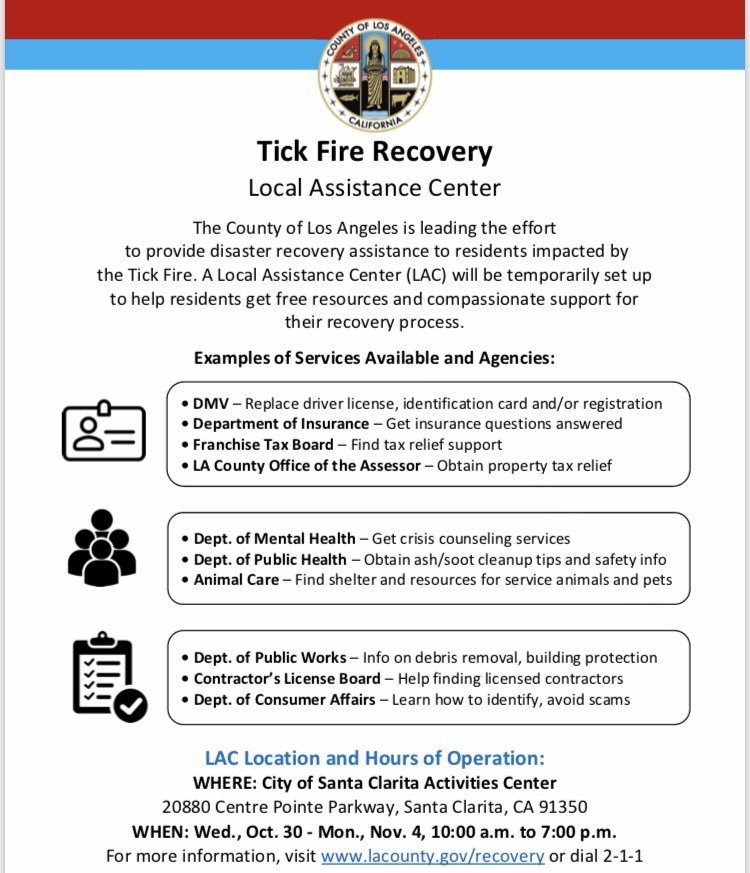 COUNTY OF LOS ANGELES
CALIFORNIA

Tick Fire Recovery
Local Assistance Center

The County of Los Angeles is leading the effort to provide disaster recovery assistance to residents impacted by the Tick Fire. A Local Assistance Center (LAC) will be temporarily set up to help residents get free resources and compassionate support for their recovery process.

Examples of Services Available and Agencies:

• DMV – Replace driver license, identification card and/or registration
• Department of Insurance – Get insurance questions answered
• Franchise Tax Board – Find tax relief support
• LA County Office of the Assessor – Obtain property tax relief

• Dept. of Mental Health – Get crisis counseling services
• Dept. of Public Health – Obtain ash/soot cleanup tips and safety info
• Animal Care – Find shelter and resources for service animals and pets

• Dept. of Public Works – Info on debris removal, building protection
• Contractor's License Board – Help finding licensed contractors
• Dept. of Consumer Affairs – Learn how to identify, avoid scams

LAC Location and Hours of Operation:
WHERE: City of Santa Clarita Activities Center
20880 Centre Pointe Parkway, Santa Clarita, CA 91350
WHEN: Wed., Oct. 30 - Mon., Nov. 4, 10:00 a.m. to 7:00 p.m.
For more information, visit www.lacounty.gov/recovery or dial 2-1-1